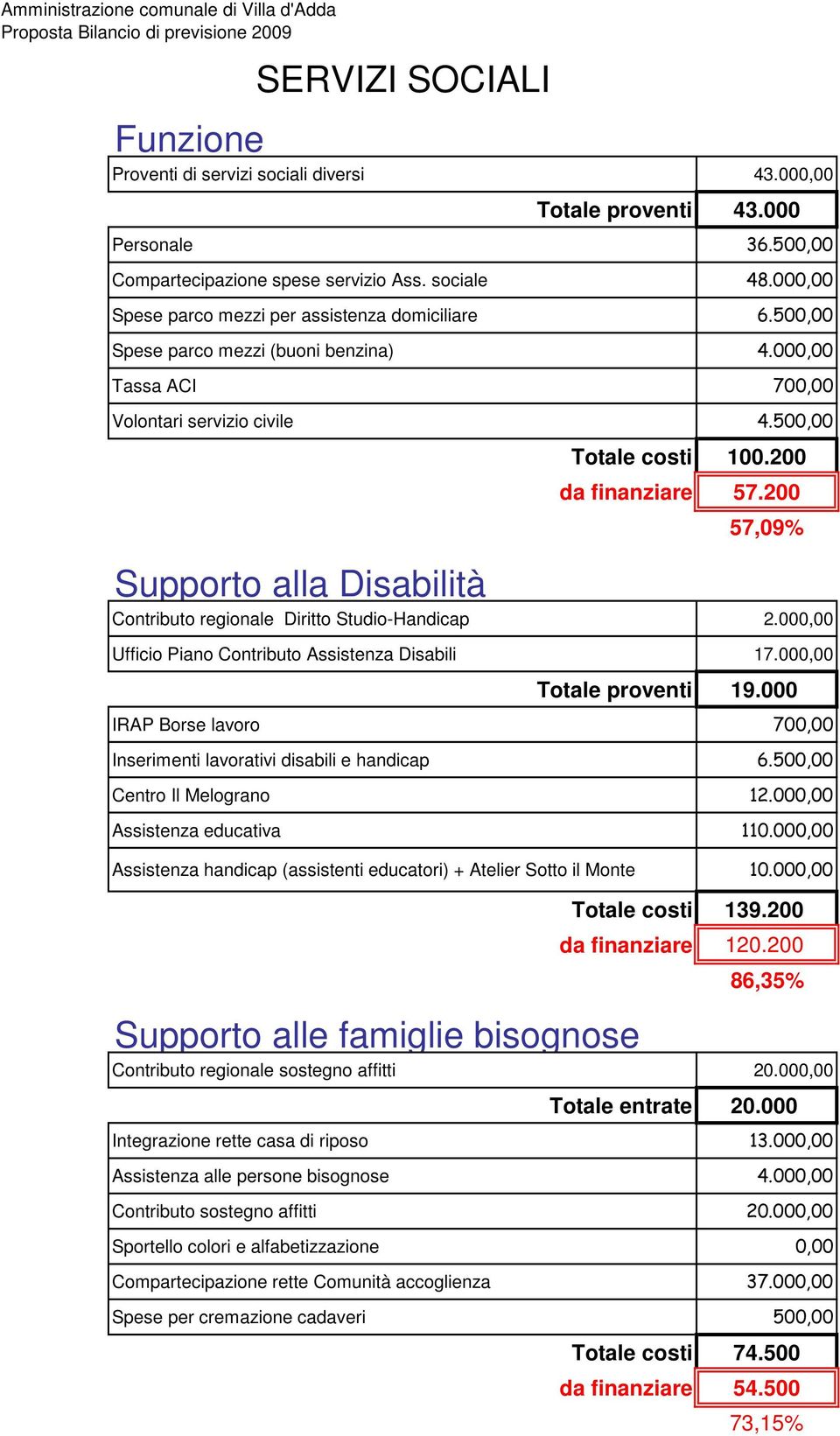 Amministrazione comunale di Villa d'Adda
Proposta Bilancio di previsione 2009

SERVIZI SOCIALI

Funzione

| | |
|---|---|
| Proventi di servizi sociali diversi | 43.000,00 |
| Totale proventi | 43.000 |
| Personale | 36.500,00 |
| Compartecipazione spese servizio Ass. sociale | 48.000,00 |
| Spese parco mezzi per assistenza domiciliare | 6.500,00 |
| Spese parco mezzi (buoni benzina) | 4.000,00 |
| Tassa ACI | 700,00 |
| Volontari servizio civile | 4.500,00 |
| Totale costi | 100.200 |
| da finanziare | 57.200 |
| | 57,09% |

Supporto alla Disabilità

| | |
|---|---|
| Contributo regionale Diritto Studio-Handicap | 2.000,00 |
| Ufficio Piano Contributo Assistenza Disabili | 17.000,00 |
| Totale proventi | 19.000 |
| IRAP Borse lavoro | 700,00 |
| Inserimenti lavorativi disabili e handicap | 6.500,00 |
| Centro Il Melograno | 12.000,00 |
| Assistenza educativa | 110.000,00 |
| Assistenza handicap (assistenti educatori) + Atelier Sotto il Monte | 10.000,00 |
| Totale costi | 139.200 |
| da finanziare | 120.200 |
| | 86,35% |

Supporto alle famiglie bisognose

| | |
|---|---|
| Contributo regionale sostegno affitti | 20.000,00 |
| Totale entrate | 20.000 |
| Integrazione rette casa di riposo | 13.000,00 |
| Assistenza alle persone bisognose | 4.000,00 |
| Contributo sostegno affitti | 20.000,00 |
| Sportello colori e alfabetizzazione | 0,00 |
| Compartecipazione rette Comunità accoglienza | 37.000,00 |
| Spese per cremazione cadaveri | 500,00 |
| Totale costi | 74.500 |
| da finanziare | 54.500 |
| | 73,15% |